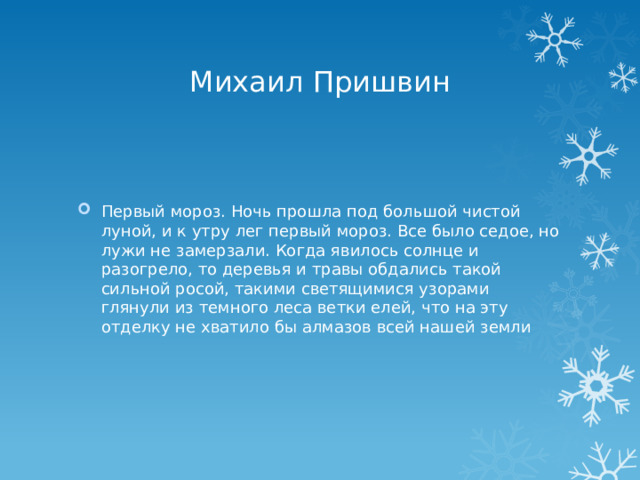 Михаил Пришвин

Первый мороз. Ночь прошла под большой чистой луной, и к утру лег первый мороз. Все было седое, но лужи не замерзали. Когда явилось солнце и разогрело, то деревья и травы обдались такой сильной росой, такими светящимися узорами глянули из темного леса ветки елей, что на эту отделку не хватило бы алмазов всей нашей земли